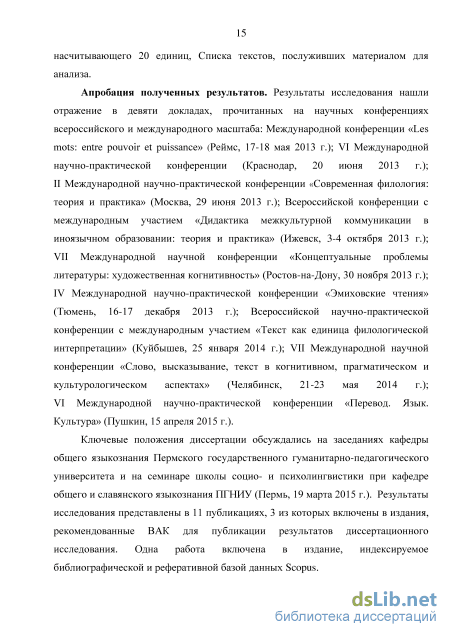 15

насчитывающего 20 единиц, Списка текстов, послуживших материалом для анализа.

**Апробация полученных результатов.** Результаты исследования нашли отражение в девяти докладах, прочитанных на научных конференциях всероссийского и международного масштаба: Международной конференции «Les mots: entre pouvoir et puissance» (Реймс, 17-18 мая 2013 г.); VI Международной научно-практической конференции (Краснодар, 20 июня 2013 г.); II Международной научно-практической конференции «Современная филология: теория и практика» (Москва, 29 июня 2013 г.); Всероссийской конференции с международным участием «Дидактика межкультурной коммуникации в иноязычном образовании: теория и практика» (Ижевск, 3-4 октября 2013 г.); VII Международной научной конференции «Концептуальные проблемы литературы: художественная когнитивность» (Ростов-на-Дону, 30 ноября 2013 г.); IV Международной научно-практической конференции «Эмиховские чтения» (Тюмень, 16-17 декабря 2013 г.); Всероссийской научно-практической конференции с международным участием «Текст как единица филологической интерпретации» (Куйбышев, 25 января 2014 г.); VII Международной научной конференции «Слово, высказывание, текст в когнитивном, прагматическом и культурологическом аспектах» (Челябинск, 21-23 мая 2014 г.); VI Международной научно-практической конференции «Перевод. Язык. Культура» (Пушкин, 15 апреля 2015 г.).

Ключевые положения диссертации обсуждались на заседаниях кафедры общего языкознания Пермского государственного гуманитарно-педагогического университета и на семинаре школы социо- и психолингвистики при кафедре общего и славянского языкознания ПГНИУ (Пермь, 19 марта 2015 г.). Результаты исследования представлены в 11 публикациях, 3 из которых включены в издания, рекомендованные ВАК для публикации результатов диссертационного исследования. Одна работа включена в издание, индексируемое библиографической и реферативной базой данных Scopus.

dsLib.net
библиотека диссертаций